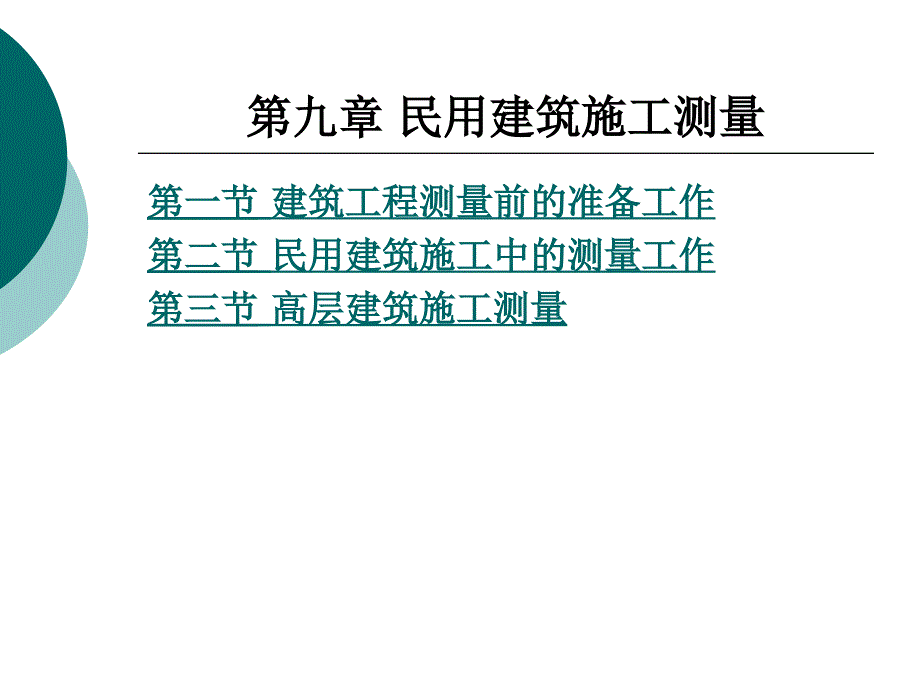 第九章 民用建筑施工测量

第一节 建筑工程测量前的准备工作
第二节 民用建筑施工中的测量工作
第三节 高层建筑施工测量